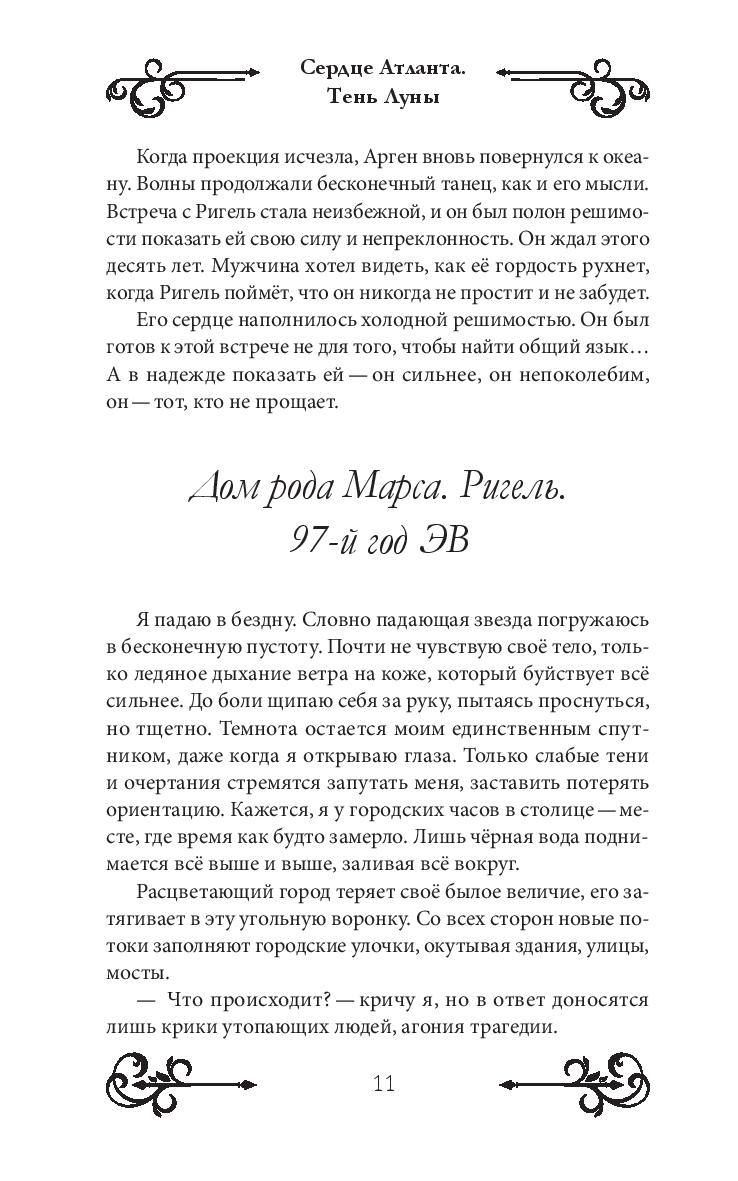 Сердце Атланта.
Тень Луны

Когда проекция исчезла, Арген вновь повернулся к океану. Волны продолжали бесконечный танец, как и его мысли. Встреча с Ригель стала неизбежной, и он был полон решимости показать ей свою силу и непреклонность. Он ждал этого десять лет. Мужчина хотел видеть, как её гордость рухнет, когда Ригель поймёт, что он никогда не простит и не забудет.

Его сердце наполнилось холодной решимостью. Он был готов к этой встрече не для того, чтобы найти общий язык… А в надежде показать ей — он сильнее, он непоколебим, он — тот, кто не прощает.

Дом рода Марса. Ригель.
97-й год ЭВ

Я падаю в бездну. Словно падающая звезда погружаюсь в бесконечную пустоту. Почти не чувствую своё тело, только ледяное дыхание ветра на коже, который буйствует всё сильнее. До боли щипаю себя за руку, пытаясь проснуться, но тщетно. Темнота остается моим единственным спутником, даже когда я открываю глаза. Только слабые тени и очертания стремятся запутать меня, заставить потерять ориентацию. Кажется, я у городских часов в столице — месте, где время как будто замерло. Лишь чёрная вода поднимается всё выше и выше, заливая всё вокруг.

Расцветающий город теряет своё былое величие, его затягивает в эту угольную воронку. Со всех сторон новые потоки заполняют городские улочки, окутывая здания, улицы, мосты.

— Что происходит? — кричу я, но в ответ доносятся лишь крики утопающих людей, агония трагедии.

11